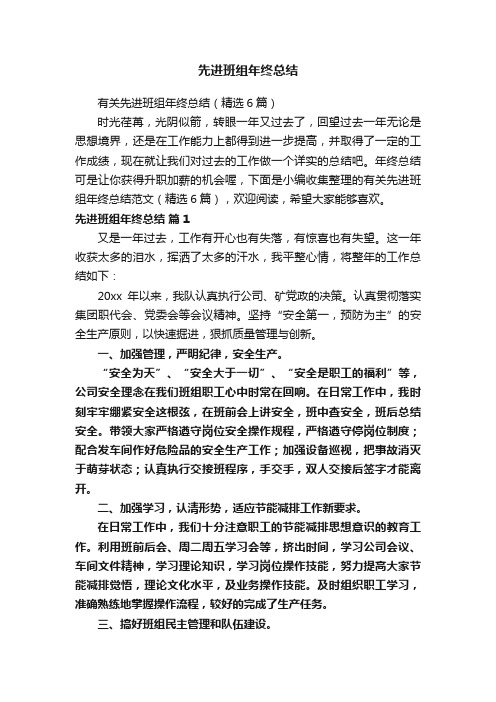 先进班组年终总结

有关先进班组年终总结（精选6篇）

时光荏苒，光阴似箭，转眼一年又过去了，回望过去一年无论是思想境界，还是在工作能力上都得到进一步提高，并取得了一定的工作成绩，现在就让我们对过去的工作做一个详实的总结吧。年终总结可是让你获得升职加薪的机会喔，下面是小编收集整理的有关先进班组年终总结范文（精选6篇），欢迎阅读，希望大家能够喜欢。

先进班组年终总结 篇1

又是一年过去，工作有开心也有失落，有惊喜也有失望。这一年收获太多的泪水，挥洒了太多的汗水，我平整心情，将整年的工作总结如下：

20xx 年以来，我队认真执行公司、矿党政的决策。认真贯彻落实集团职代会、党委会等会议精神。坚持“安全第一，预防为主”的安全生产原则，以快速掘进，狠抓质量管理与创新。

一、加强管理，严明纪律，安全生产。

“安全为天”、“安全大于一切”、“安全是职工的福利”等，公司安全理念在我们班组职工心中时常在回响。在日常工作中，我时刻牢牢绷紧安全这根弦，在班前会上讲安全，班中查安全，班后总结安全。带领大家严格遵守岗位安全操作规程，严格遵守停岗位制度；配合发车间作好危险品的安全生产工作；加强设备巡视，把事故消灭于萌芽状态；认真执行交接班程序，手交手，双人交接后签字才能离开。

二、加强学习，认清形势，适应节能减排工作新要求。

在日常工作中，我们十分注意职工的节能减排思想意识的教育工作。利用班前后会、周二周五学习会等，挤出时间，学习公司会议、车间文件精神，学习理论知识，学习岗位操作技能，努力提高大家节能减排觉悟，理论文化水平，及业务操作技能。及时组织职工学习，准确熟练地掌握操作流程，较好的完成了生产任务。

三、搞好班组民主管理和队伍建设。